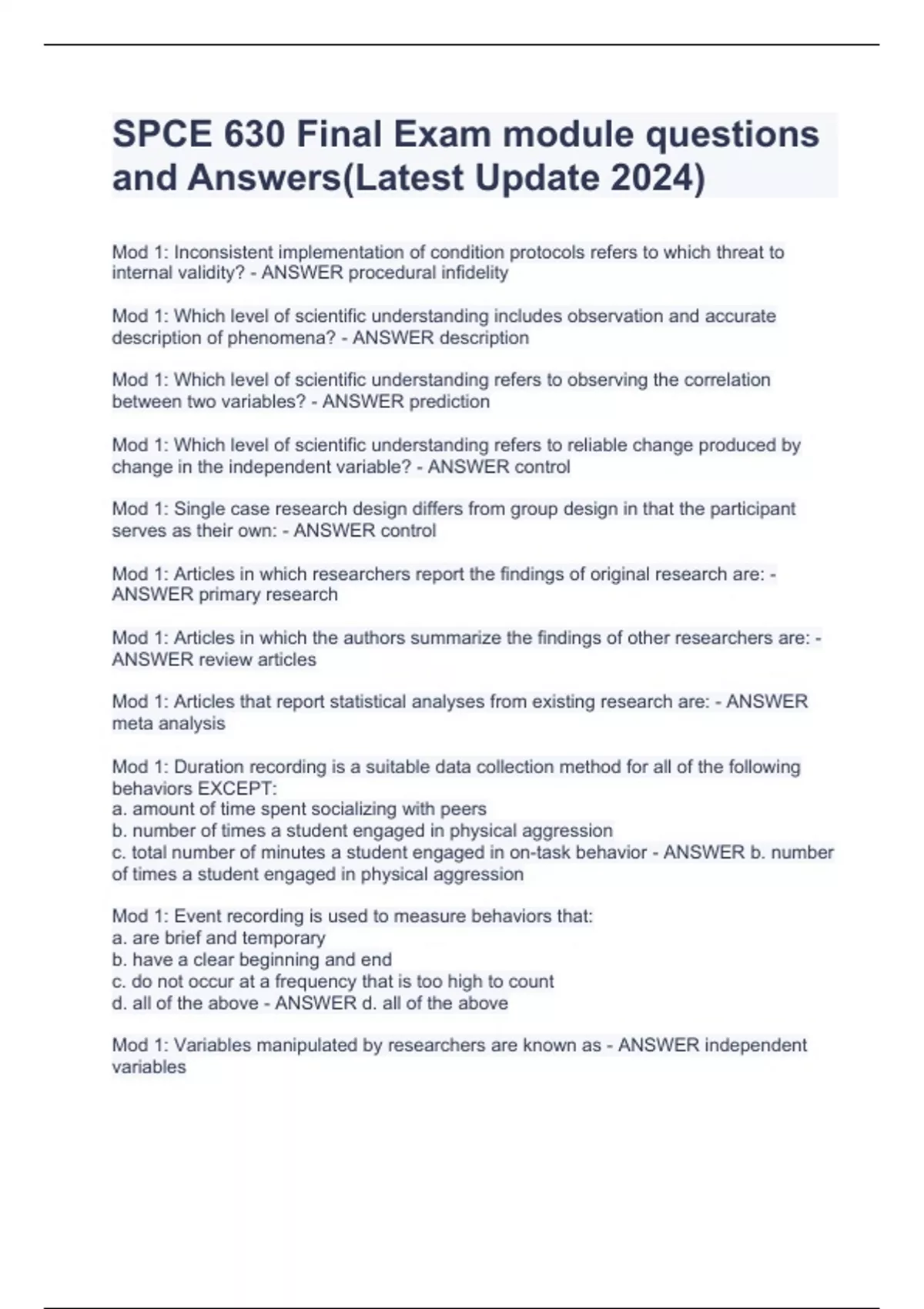 SPCE 630 Final Exam module questions and Answers(Latest Update 2024)

Mod 1: Inconsistent implementation of condition protocols refers to which threat to internal validity? - ANSWER procedural infidelity

Mod 1: Which level of scientific understanding includes observation and accurate description of phenomena? - ANSWER description

Mod 1: Which level of scientific understanding refers to observing the correlation between two variables? - ANSWER prediction

Mod 1: Which level of scientific understanding refers to reliable change produced by change in the independent variable? - ANSWER control

Mod 1: Single case research design differs from group design in that the participant serves as their own: - ANSWER control

Mod 1: Articles in which researchers report the findings of original research are: - ANSWER primary research

Mod 1: Articles in which the authors summarize the findings of other researchers are: - ANSWER review articles

Mod 1: Articles that report statistical analyses from existing research are: - ANSWER meta analysis

Mod 1: Duration recording is a suitable data collection method for all of the following behaviors EXCEPT:
a. amount of time spent socializing with peers
b. number of times a student engaged in physical aggression
c. total number of minutes a student engaged in on-task behavior - ANSWER b. number of times a student engaged in physical aggression

Mod 1: Event recording is used to measure behaviors that:
a. are brief and temporary
b. have a clear beginning and end
c. do not occur at a frequency that is too high to count
d. all of the above - ANSWER d. all of the above

Mod 1: Variables manipulated by researchers are known as - ANSWER independent variables